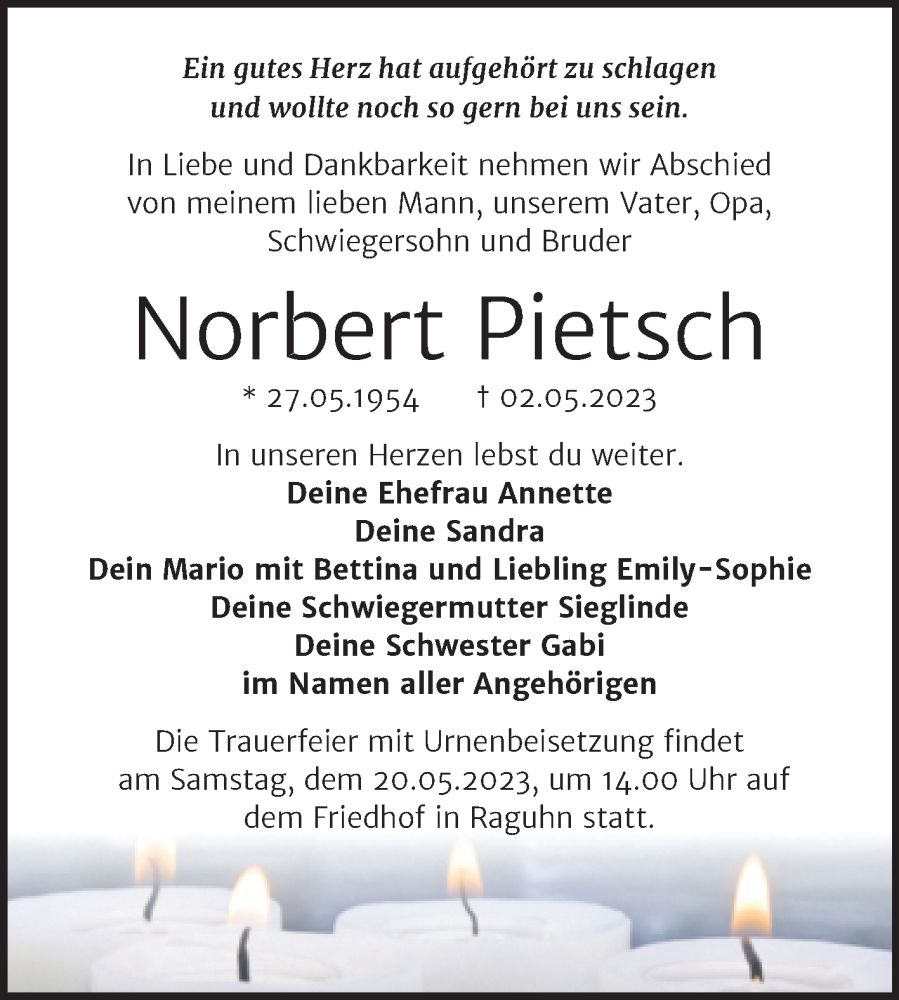 Ein gutes Herz hat aufgehört zu schlagen und wollte noch so gern bei uns sein.

In Liebe und Dankbarkeit nehmen wir Abschied von meinem lieben Mann, unserem Vater, Opa, Schwiegersohn und Bruder

Norbert Pietsch

* 27.05.1954 † 02.05.2023

In unseren Herzen lebst du weiter.
Deine Ehefrau Annette
Deine Sandra
Dein Mario mit Bettina und Liebling Emily-Sophie
Deine Schwiegermutter Sieglinde
Deine Schwester Gabi
im Namen aller Angehörigen

Die Trauerfeier mit Urnenbeisetzung findet am Samstag, dem 20.05.2023, um 14.00 Uhr auf dem Friedhof in Raguhn statt.